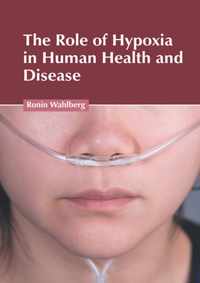 The Role of Hypoxia in Human Health and Disease

Ronin Wahlberg